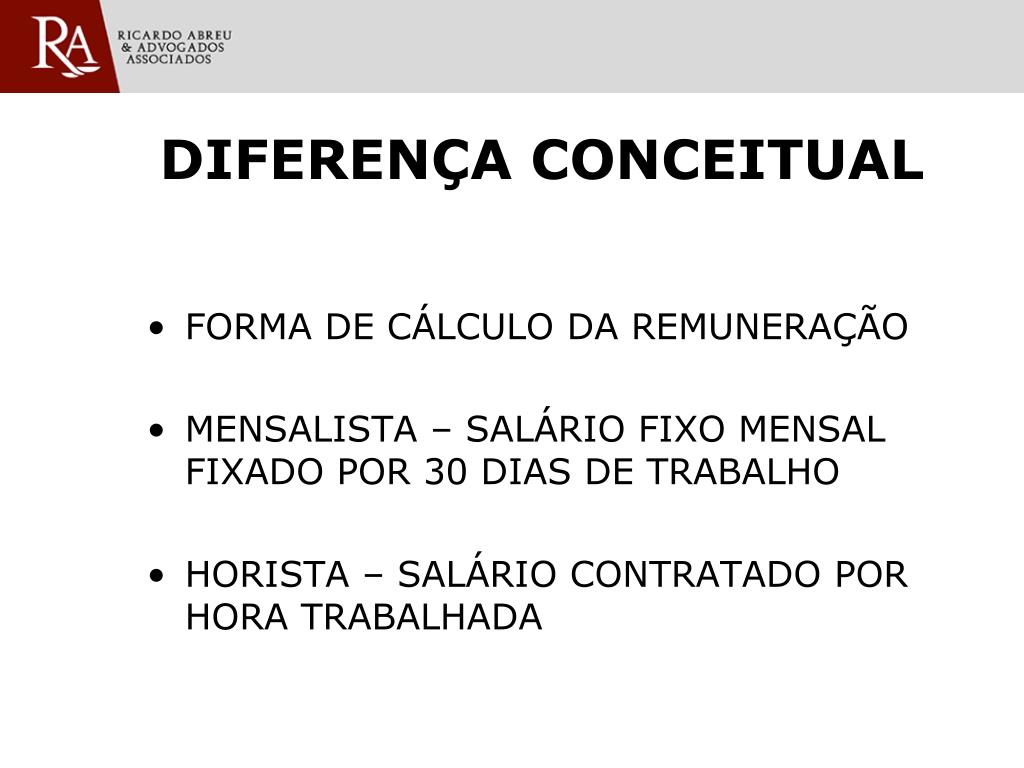 RA RICARDO ABREU & ADVOGADOS ASSOCIADOS

DIFERENÇA CONCEITUAL

• FORMA DE CÁLCULO DA REMUNERAÇÃO

• MENSALISTA – SALÁRIO FIXO MENSAL FIXADO POR 30 DIAS DE TRABALHO

• HORISTA – SALÁRIO CONTRATADO POR HORA TRABALHADA